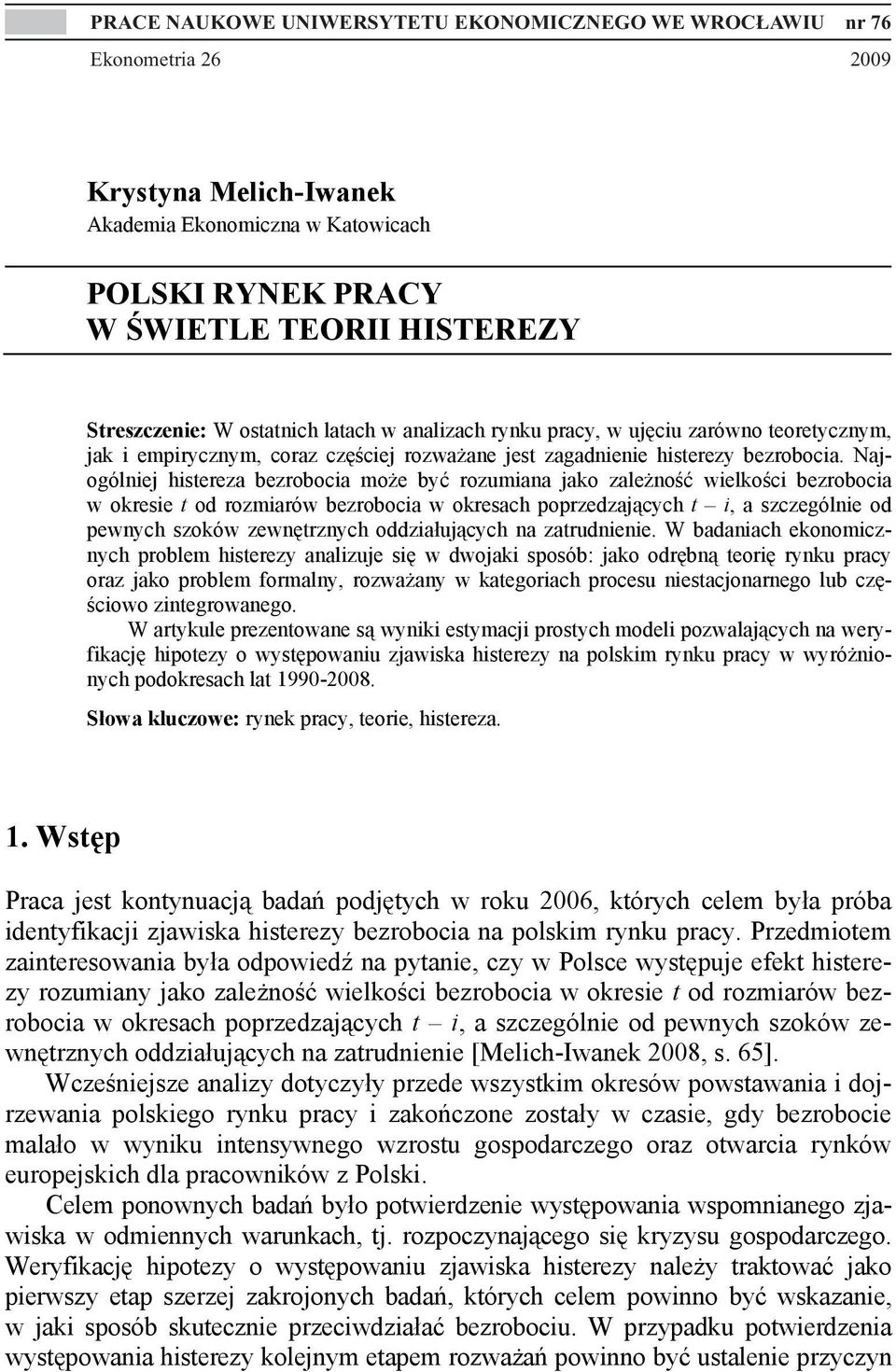 PRACE NAUKOWE UNIWERSYTETU EKONOMICZNEGO WE WROCŁAWIU nr 76

Ekonometria 26 2009

Krystyna Melich-Iwanek
Akademia Ekonomiczna w Katowicach

POLSKI RYNEK PRACY
W ŚWIETLE TEORII HISTEREZY

Streszczenie: W ostatnich latach w analizach rynku pracy, w ujęciu zarówno teoretycznym, jak i empirycznym, coraz częściej rozważane jest zagadnienie histerezy bezrobocia. Najogólniej histereza bezrobocia może być rozumiana jako zależność wielkości bezrobocia w okresie $t$ od rozmiarów bezrobocia w okresach poprzedzających $t - i$, a szczególnie od pewnych szoków zewnętrznych oddziałujących na zatrudnienie. W badaniach ekonomicznych problem histerezy analizuje się w dwojaki sposób: jako odrębną teorię rynku pracy oraz jako problem formalny, rozważany w kategoriach procesu niestacjonarnego lub częściowo zintegrowanego.

W artykule prezentowane są wyniki estymacji prostych modeli pozwalających na weryfikację hipotezy o występowaniu zjawiska histerezy na polskim rynku pracy w wyróżnionych podokresach lat 1990-2008.

Słowa kluczowe: rynek pracy, teorie, histereza.

1. Wstęp

Praca jest kontynuacją badań podjętych w roku 2006, których celem była próba identyfikacji zjawiska histerezy bezrobocia na polskim rynku pracy. Przedmiotem zainteresowania była odpowiedź na pytanie, czy w Polsce występuje efekt histerezy rozumiany jako zależność wielkości bezrobocia w okresie $t$ od rozmiarów bezrobocia w okresach poprzedzających $t - i$, a szczególnie od pewnych szoków zewnętrznych oddziałujących na zatrudnienie [Melich-Iwanek 2008, s. 65].

Wcześniejsze analizy dotyczyły przede wszystkim okresów powstawania i dojrzewania polskiego rynku pracy i zakończone zostały w czasie, gdy bezrobocie malało w wyniku intensywnego wzrostu gospodarczego oraz otwarcia rynków europejskich dla pracowników z Polski.

Celem ponownych badań było potwierdzenie występowania wspomnianego zjawiska w odmiennych warunkach, tj. rozpoczynającego się kryzysu gospodarczego. Weryfikację hipotezy o występowaniu zjawiska histerezy należy traktować jako pierwszy etap szerzej zakrojonych badań, których celem powinno być wskazanie, w jaki sposób skutecznie przeciwdziałać bezrobociu. W przypadku potwierdzenia występowania histerezy kolejnym etapem rozważań powinno być ustalenie przyczyn